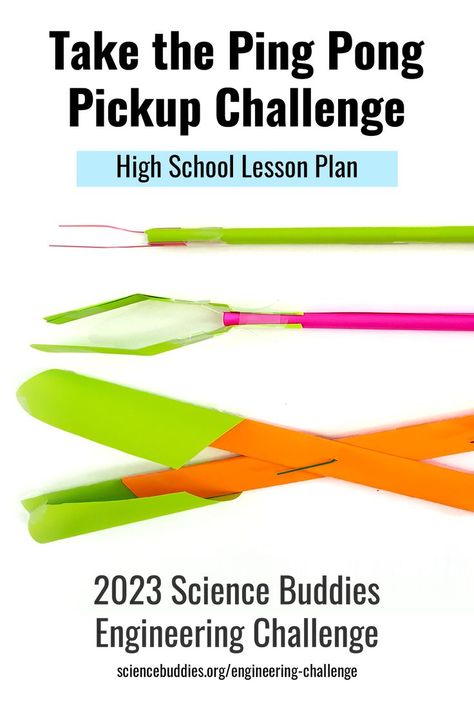 Take the Ping Pong Pickup Challenge

High School Lesson Plan

2023 Science Buddies Engineering Challenge

sciencebuddies.org/engineering-challenge